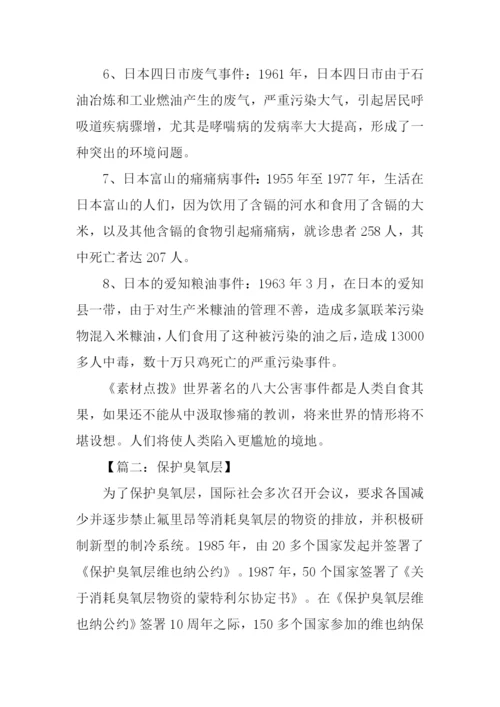 6、日本四日市废气事件：1961 年，日本四日市由于石油冶炼和工业燃油产生的废气，严重污染大气，引起居民呼吸道疾病骤增，尤其是哮喘病的发病率大大提高，形成了一种突出的环境问题。

7、日本富山的痛痛病事件：1955 年至 1977 年，生活在日本富山的人们，因为饮用了含镉的河水和食用了含镉的大米，以及其他含镉的食物引起痛痛病，就诊患者 258 人，其中死亡者达 207 人。

8、日本的爱知粮油事件：1963 年 3 月，在日本的爱知县一带，由于对生产米糠油的管理不善，造成多氯联苯污染物混入米糠油，人们食用了这种被污染的油之后，造成 13000 多人中毒，数十万只鸡死亡的严重污染事件。

《素材点拨》世界著名的八大公害事件都是人类自食其果，如果还不能从中汲取惨痛的教训，将来世界的情形将不堪设想。人们将使人类陷入更尴尬的境地。

【篇二：保护臭氧层】

为了保护臭氧层，国际社会多次召开会议，要求各国减少并逐步禁止氟里昂等消耗臭氧层的物资的排放，并积极研制新型的制冷系统。1985 年，由 20 多个国家发起并签署了《保护臭氧层维也纳公约》。1987 年，50 个国家签署了《关于消耗臭氧层物资的蒙特利尔协定书》。在《保护臭氧层维也纳公约》签署 10 周年之际，150 多个国家参加的维也纳保